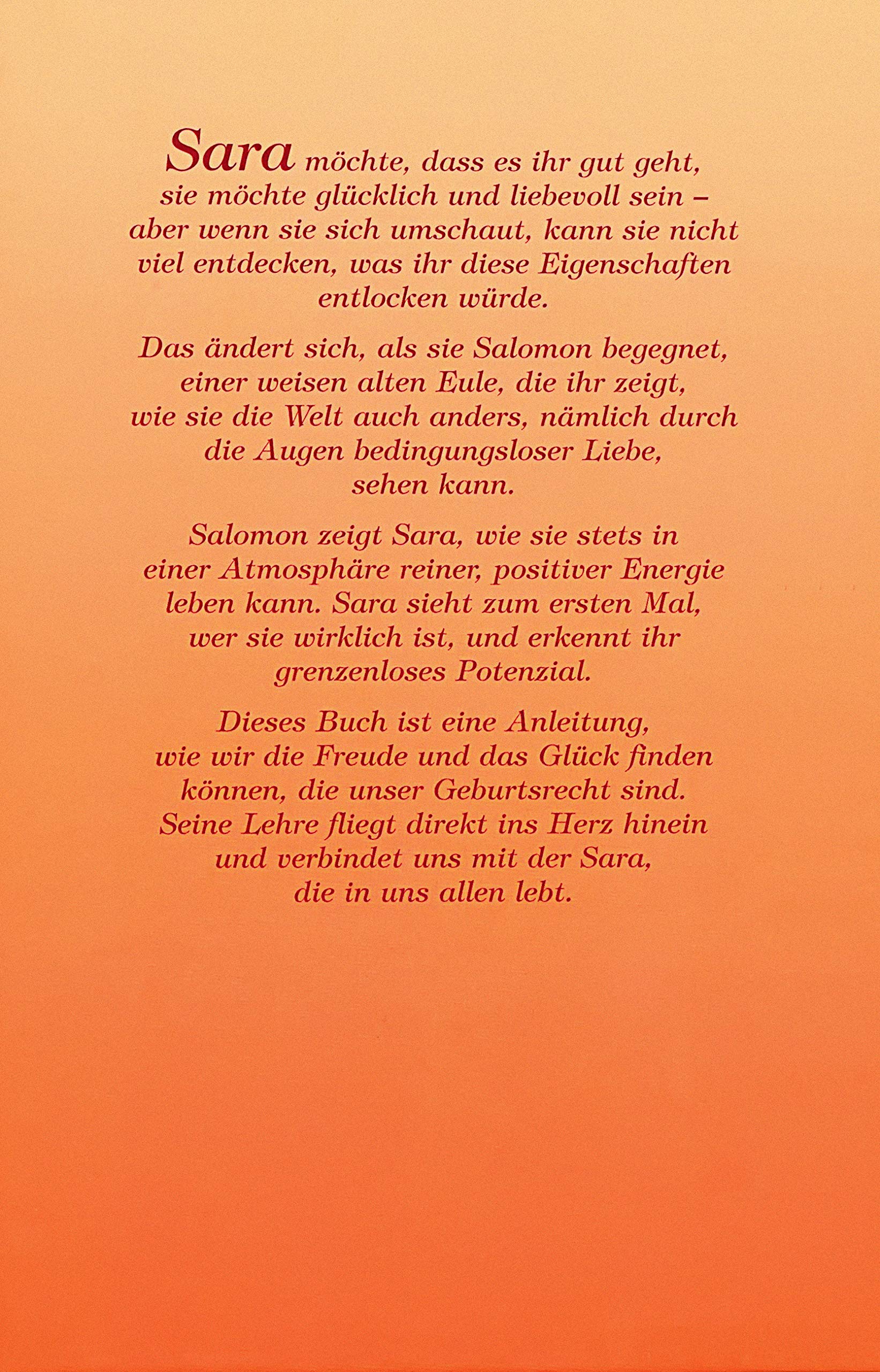 Sara möchte, dass es ihr gut geht, sie möchte glücklich und liebevoll sein – aber wenn sie sich umschaut, kann sie nicht viel entdecken, was ihr diese Eigenschaften entlocken würde.

Das ändert sich, als sie Salomon begegnet, einer weisen alten Eule, die ihr zeigt, wie sie die Welt auch anders, nämlich durch die Augen bedingungsloser Liebe, sehen kann.

Salomon zeigt Sara, wie sie stets in einer Atmosphäre reiner, positiver Energie leben kann. Sara sieht zum ersten Mal, wer sie wirklich ist, und erkennt ihr grenzenloses Potenzial.

Dieses Buch ist eine Anleitung, wie wir die Freude und das Glück finden können, die unser Geburtsrecht sind. Seine Lehre fliegt direkt ins Herz hinein und verbindet uns mit der Sara, die in uns allen lebt.